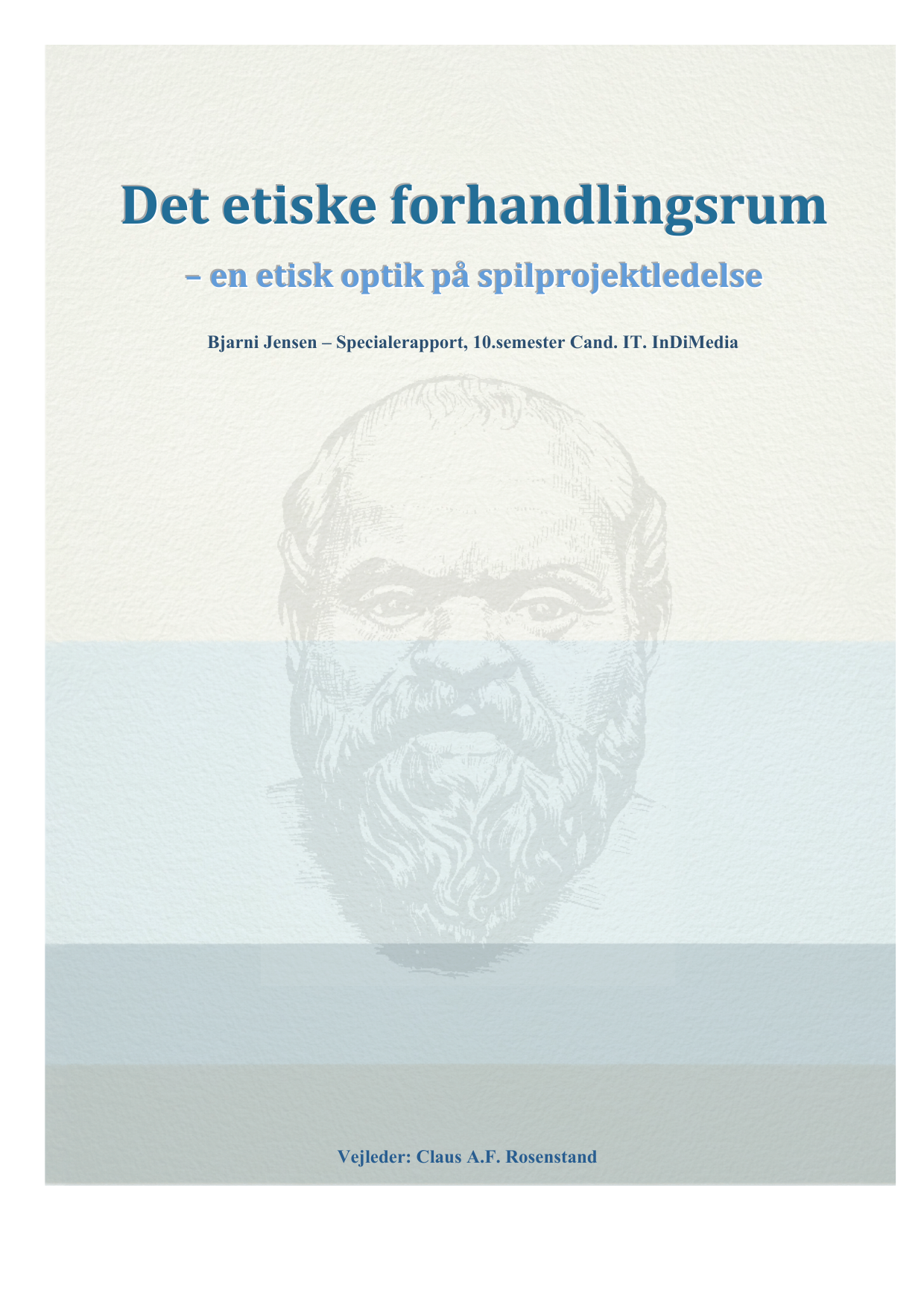 Det etiske forhandlingsrum

– en etisk optik på spilprojektledelse

Bjarni Jensen – Specialerapport, 10.semester Cand. IT. InDiMedia

Vejleder: Claus A.F. Rosenstand